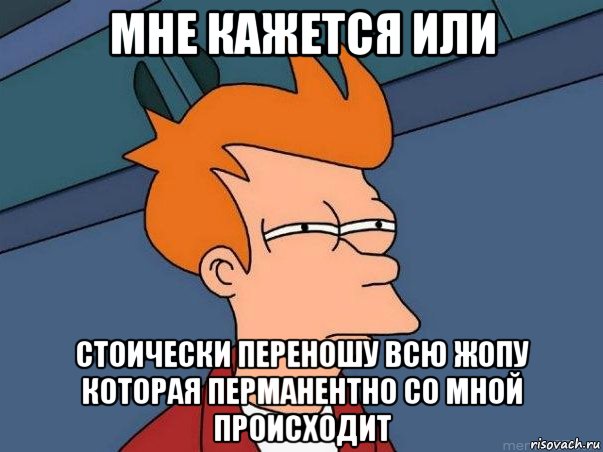 МНЕ КАЖЕТСЯ ИЛИ

СТОИЧЕСКИ ПЕРЕНОШУ ВСЮ ЖОПУ КОТОРАЯ ПЕРМАНЕНТНО СО МНОЙ ПРОИСХОДИТ

risovach.ru